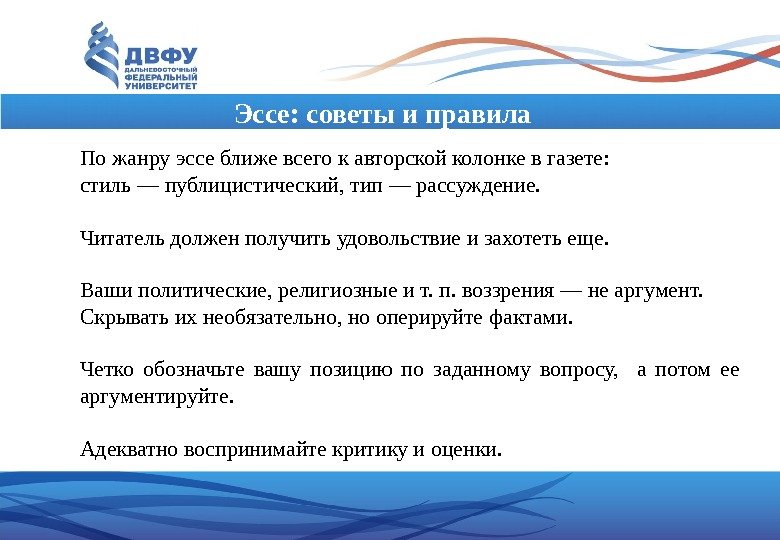 ДВФУ
ДАЛЬНЕВОСТОЧНЫЙ ФЕДЕРАЛЬНЫЙ УНИВЕРСИТЕТ

Эссе: советы и правила

По жанру эссе ближе всего к авторской колонке в газете: стиль — публицистический, тип — рассуждение.

Читатель должен получить удовольствие и захотеть еще.

Ваши политические, религиозные и т. п. воззрения — не аргумент. Скрывать их необязательно, но оперируйте фактами.

Четко обозначьте вашу позицию по заданному вопросу, а потом ее аргументируйте.

Адекватно воспринимайте критику и оценки.